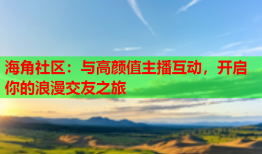 海角社区：与高颜值主播互动，开启你的浪漫交友之旅